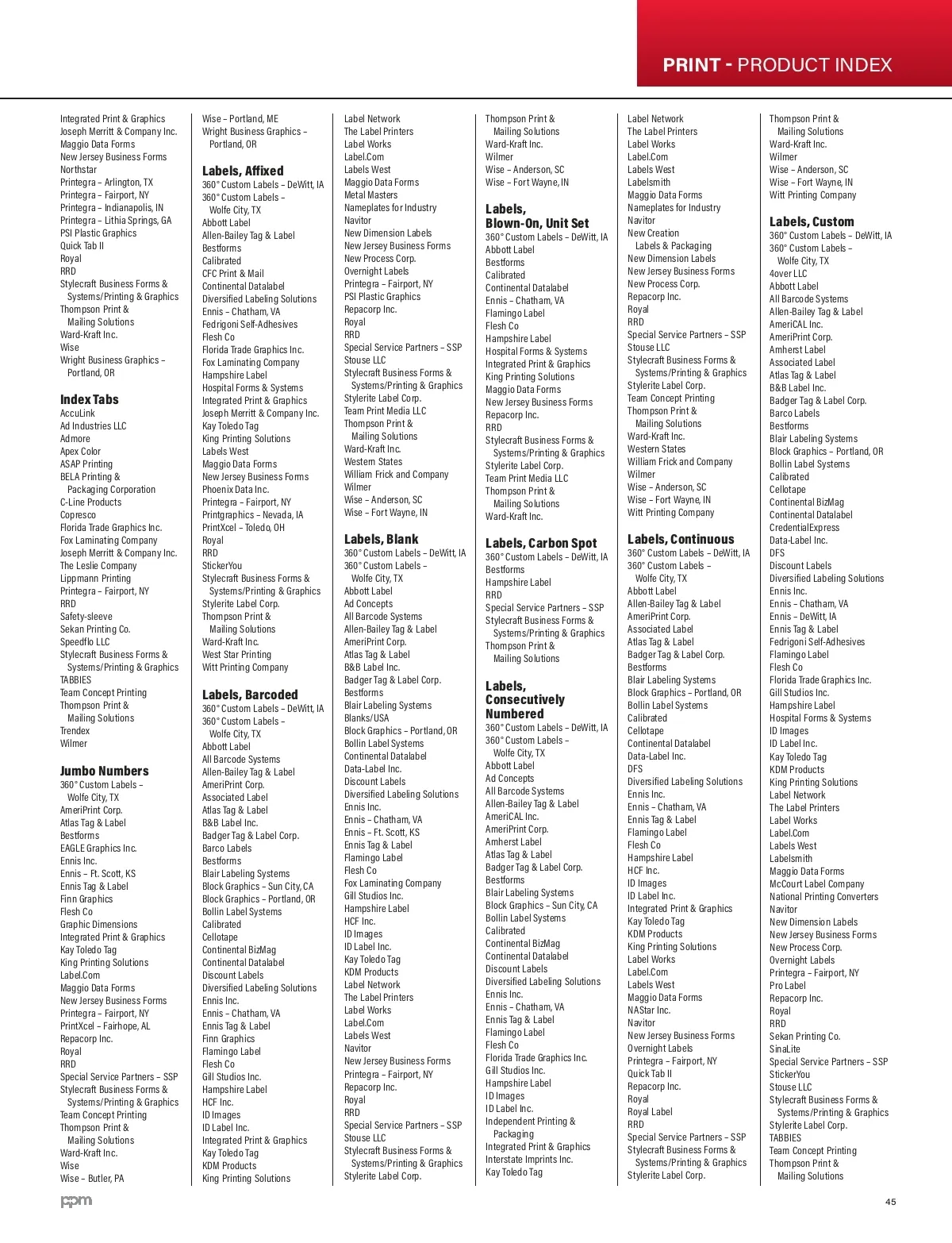 PRINT - PRODUCT INDEX

Integrated Print & Graphics
Joseph Merritt & Company Inc.
Maggio Data Forms
New Jersey Business Forms
Northstar
Printegra – Arlington, TX
Printegra – Fairport, NY
Printegra – Indianapolis, IN
Printegra – Lithia Springs, GA
PSI Plastic Graphics
Quick Tab II
Royal
RRD
Stylecraft Business Forms & Systems/Printing & Graphics
Thompson Print & Mailing Solutions
Ward-Kraft Inc.
Wise
Wright Business Graphics – Portland, OR

Index Tabs
AccuLink
Ad Industries LLC
Admore
Apex Color
ASAP Printing
BELA Printing & Packaging Corporation
C-Line Products
Copresco
Florida Trade Graphics Inc.
Fox Laminating Company
Joseph Merritt & Company Inc.
The Leslie Company
Lippmann Printing
Printegra – Fairport, NY
RRD
Safety-sleeve
Sekan Printing Co.
Speedflo LLC
Stylecraft Business Forms & Systems/Printing & Graphics
TABBIES
Team Concept Printing
Thompson Print & Mailing Solutions
Trendex
Wilmer

Jumbo Numbers
360° Custom Labels – Wolfe City, TX
AmeriPrint Corp.
Atlas Tag & Label
Bestforms
EAGLE Graphics Inc.
Ennis Inc.
Ennis – Ft. Scott, KS
Ennis Tag & Label
Finn Graphics
Flesh Co
Graphic Dimensions
Integrated Print & Graphics
Kay Toledo Tag
King Printing Solutions
Label.Com
Maggio Data Forms
New Jersey Business Forms
Printegra – Fairport, NY
PrintXcel – Fairhope, AL
Repacorp Inc.
Royal
RRD
Special Service Partners – SSP
Stylecraft Business Forms & Systems/Printing & Graphics
Team Concept Printing
Thompson Print & Mailing Solutions
Ward-Kraft Inc.
Wise
Wise – Butler, PA

Wise – Portland, ME
Wright Business Graphics – Portland, OR

Labels, Affixed
360° Custom Labels – DeWitt, IA
360° Custom Labels – Wolfe City, TX
Abbott Label
Allen-Bailey Tag & Label
Bestforms
Calibrated
CFC Print & Mail
Continental Datalabel
Diversified Labeling Solutions
Ennis – Chatham, VA
Fedrigoni Self-Adhesives
Flesh Co
Florida Trade Graphics Inc.
Fox Laminating Company
Hampshire Label
Hospital Forms & Systems
Integrated Print & Graphics
Joseph Merritt & Company Inc.
Kay Toledo Tag
King Printing Solutions
Labels West
Maggio Data Forms
New Jersey Business Forms
Phoenix Data Inc.
Printegra – Fairport, NY
Printgraphics – Nevada, IA
PrintXcel – Toledo, OH
Royal
RRD
StickerYou
Stylecraft Business Forms & Systems/Printing & Graphics
Stylerite Label Corp.
Thompson Print & Mailing Solutions
Ward-Kraft Inc.
West Star Printing
Witt Printing Company

Labels, Barcoded
360° Custom Labels – DeWitt, IA
360° Custom Labels – Wolfe City, TX
Abbott Label
All Barcode Systems
Allen-Bailey Tag & Label
AmeriPrint Corp.
Associated Label
Atlas Tag & Label
B&B Label Inc.
Badger Tag & Label Corp.
Barco Labels
Bestforms
Blair Labeling Systems
Block Graphics – Sun City, CA
Block Graphics – Portland, OR
Bollin Label Systems
Calibrated
Cellotape
Continental BizMag
Continental Datalabel
Discount Labels
Diversified Labeling Solutions
Ennis Inc.
Ennis – Chatham, VA
Ennis Tag & Label
Finn Graphics
Flamingo Label
Flesh Co
Gill Studios Inc.
Hampshire Label
HCF Inc.
ID Images
ID Label Inc.
Integrated Print & Graphics
Kay Toledo Tag
KDM Products
King Printing Solutions

Label Network
The Label Printers
Label Works
Label.Com
Labels West
Maggio Data Forms
Metal Masters
Nameplates for Industry
Navitor
New Dimension Labels
New Jersey Business Forms
New Process Corp.
Overnight Labels
Printegra – Fairport, NY
PSI Plastic Graphics
Repacorp Inc.
Royal
RRD
Special Service Partners – SSP
Stouse LLC
Stylecraft Business Forms & Systems/Printing & Graphics
Stylerite Label Corp.
Team Print Media LLC
Thompson Print & Mailing Solutions
Ward-Kraft Inc.
Western States
William Frick and Company
Wilmer
Wise – Anderson, SC
Wise – Fort Wayne, IN

Labels, Blank
360° Custom Labels – DeWitt, IA
360° Custom Labels – Wolfe City, TX
Abbott Label
Ad Concepts
All Barcode Systems
Allen-Bailey Tag & Label
AmeriPrint Corp.
Atlas Tag & Label
B&B Label Inc.
Badger Tag & Label Corp.
Bestforms
Blair Labeling Systems
Blanks/USA
Block Graphics – Portland, OR
Bollin Label Systems
Continental Datalabel
Data-Label Inc.
Discount Labels
Diversified Labeling Solutions
Ennis Inc.
Ennis – Chatham, VA
Ennis – Ft. Scott, KS
Ennis Tag & Label
Flamingo Label
Flesh Co
Fox Laminating Company
Gill Studios Inc.
Hampshire Label
HCF Inc.
ID Images
ID Label Inc.
Kay Toledo Tag
KDM Products
Label Network
The Label Printers
Label Works
Label.Com
Labels West
Navitor
New Jersey Business Forms
Printegra – Fairport, NY
Repacorp Inc.
Royal
RRD
Special Service Partners – SSP
Stouse LLC
Stylecraft Business Forms & Systems/Printing & Graphics
Stylerite Label Corp.

Thompson Print & Mailing Solutions
Ward-Kraft Inc.
Wilmer
Wise – Anderson, SC
Wise – Fort Wayne, IN

Labels, Blown-On, Unit Set
360° Custom Labels – DeWitt, IA
Abbott Label
Bestforms
Calibrated
Continental Datalabel
Ennis – Chatham, VA
Flamingo Label
Flesh Co
Hampshire Label
Hospital Forms & Systems
Integrated Print & Graphics
King Printing Solutions
Maggio Data Forms
New Jersey Business Forms
Repacorp Inc.
RRD
Stylecraft Business Forms & Systems/Printing & Graphics
Stylerite Label Corp.
Team Print Media LLC
Thompson Print & Mailing Solutions
Ward-Kraft Inc.

Labels, Carbon Spot
360° Custom Labels – DeWitt, IA
Bestforms
Hampshire Label
RRD
Special Service Partners – SSP
Stylecraft Business Forms & Systems/Printing & Graphics
Thompson Print & Mailing Solutions

Labels, Consecutively Numbered
360° Custom Labels – DeWitt, IA
360° Custom Labels – Wolfe City, TX
Abbott Label
Ad Concepts
All Barcode Systems
Allen-Bailey Tag & Label
AmeriCAL Inc.
AmeriPrint Corp.
Amherst Label
Atlas Tag & Label
Badger Tag & Label Corp.
Bestforms
Blair Labeling Systems
Block Graphics – Sun City, CA
Bollin Label Systems
Calibrated
Continental BizMag
Continental Datalabel
Discount Labels
Diversified Labeling Solutions
Ennis Inc.
Ennis – Chatham, VA
Ennis Tag & Label
Flamingo Label
Flesh Co
Florida Trade Graphics Inc.
Gill Studios Inc.
Hampshire Label
ID Images
ID Label Inc.
Independent Printing & Packaging
Integrated Print & Graphics
Interstate Imprints Inc.
Kay Toledo Tag

Label Network
The Label Printers
Label Works
Label.Com
Labels West
Labelsmith
Maggio Data Forms
Nameplates for Industry
Navitor
New Creation Labels & Packaging
New Dimension Labels
New Jersey Business Forms
New Process Corp.
Repacorp Inc.
Royal
RRD
Special Service Partners – SSP
Stouse LLC
Stylecraft Business Forms & Systems/Printing & Graphics
Stylerite Label Corp.
Team Concept Printing
Thompson Print & Mailing Solutions
Ward-Kraft Inc.
Western States
William Frick and Company
Wilmer
Wise – Anderson, SC
Wise – Fort Wayne, IN
Witt Printing Company

Labels, Continuous
360° Custom Labels – DeWitt, IA
360° Custom Labels – Wolfe City, TX
Abbott Label
Allen-Bailey Tag & Label
AmeriPrint Corp.
Associated Label
Atlas Tag & Label
Badger Tag & Label Corp.
Bestforms
Blair Labeling Systems
Block Graphics – Portland, OR
Bollin Label Systems
Calibrated
Cellotape
Continental Datalabel
Data-Label Inc.
DFS
Diversified Labeling Solutions
Ennis Inc.
Ennis – Chatham, VA
Ennis Tag & Label
Flamingo Label
Flesh Co
Hampshire Label
HCF Inc.
ID Images
ID Label Inc.
Integrated Print & Graphics
Kay Toledo Tag
KDM Products
King Printing Solutions
Label Works
Label.Com
Labels West
Maggio Data Forms
NAStar Inc.
Navitor
New Jersey Business Forms
Overnight Labels
Printegra – Fairport, NY
Quick Tab II
Repacorp Inc.
Royal
Royal Label
RRD
Special Service Partners – SSP
Stylecraft Business Forms & Systems/Printing & Graphics
Stylerite Label Corp.

Thompson Print & Mailing Solutions
Ward-Kraft Inc.
Wilmer
Wise – Anderson, SC
Wise – Fort Wayne, IN
Witt Printing Company

Labels, Custom
360° Custom Labels – DeWitt, IA
360° Custom Labels – Wolfe City, TX
4over LLC
Abbott Label
All Barcode Systems
Allen-Bailey Tag & Label
AmeriCAL Inc.
AmeriPrint Corp.
Amherst Label
Associated Label
Atlas Tag & Label
B&B Label Inc.
Badger Tag & Label Corp.
Barco Labels
Bestforms
Blair Labeling Systems
Block Graphics – Portland, OR
Bollin Label Systems
Calibrated
Cellotape
Continental BizMag
Continental Datalabel
CredentialExpress
Data-Label Inc.
DFS
Discount Labels
Diversified Labeling Solutions
Ennis Inc.
Ennis – Chatham, VA
Ennis – DeWitt, IA
Ennis Tag & Label
Fedrigoni Self-Adhesives
Flamingo Label
Flesh Co
Florida Trade Graphics Inc.
Gill Studios Inc.
Hampshire Label
Hospital Forms & Systems
ID Images
ID Label Inc.
Kay Toledo Tag
KDM Products
King Printing Solutions
Label Network
The Label Printers
Label Works
Label.Com
Labels West
Labelsmith
Maggio Data Forms
McCourt Label Company
National Printing Converters
Navitor
New Dimension Labels
New Jersey Business Forms
New Process Corp.
Overnight Labels
Printegra – Fairport, NY
Pro Label
Repacorp Inc.
Royal
RRD
Sekan Printing Co.
SinaLite
Special Service Partners – SSP
StickerYou
Stouse LLC
Stylecraft Business Forms & Systems/Printing & Graphics
Stylerite Label Corp.
TABBIES
Team Concept Printing
Thompson Print & Mailing Solutions

ppm

45